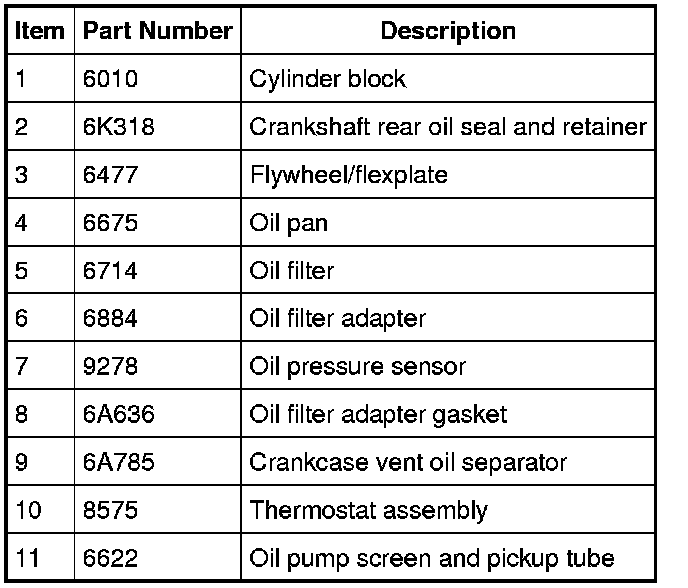 | Item | Part Number | Description |
|---|---|---|
| 1 | 6010 | Cylinder block |
| 2 | 6K318 | Crankshaft rear oil seal and retainer |
| 3 | 6477 | Flywheel/flexplate |
| 4 | 6675 | Oil pan |
| 5 | 6714 | Oil filter |
| 6 | 6884 | Oil filter adapter |
| 7 | 9278 | Oil pressure sensor |
| 8 | 6A636 | Oil filter adapter gasket |
| 9 | 6A785 | Crankcase vent oil separator |
| 10 | 8575 | Thermostat assembly |
| 11 | 6622 | Oil pump screen and pickup tube |